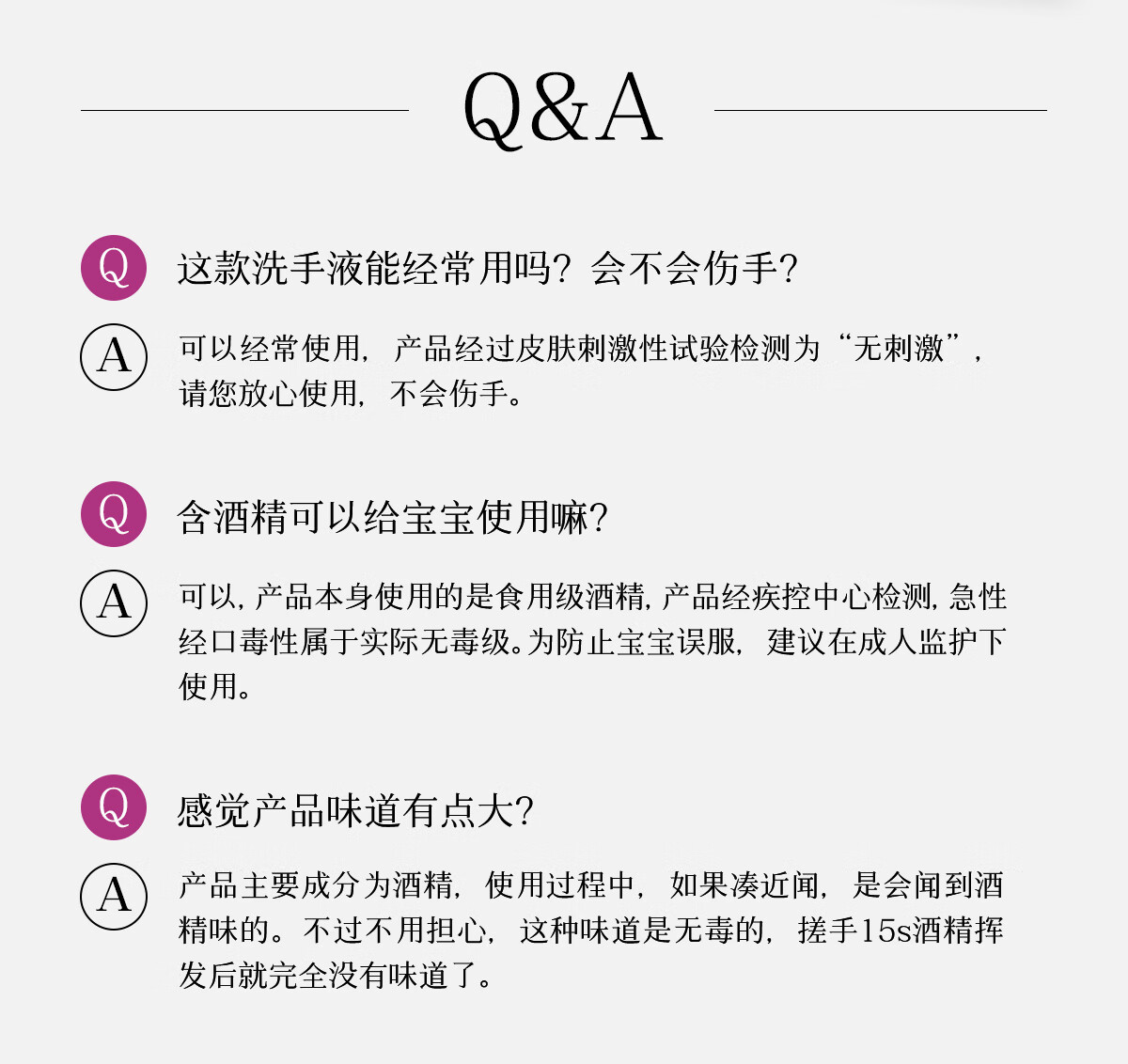 Q&A

Q 这款洗手液能经常用吗？会不会伤手？

A 可以经常使用，产品经过皮肤刺激性试验检测为“无刺激”，请您放心使用，不会伤手。

Q 含酒精可以给宝宝使用嘛？

A 可以，产品本身使用的是食用级酒精，产品经疾控中心检测，急性经口毒性属于实际无毒级。为防止宝宝误服，建议在成人监护下使用。

Q 感觉产品味道有点大？

A 产品主要成分为酒精，使用过程中，如果凑近闻，是会闻到酒精味的。不过不用担心，这种味道是无毒的，搓手15s酒精挥发后就完全没有味道了。